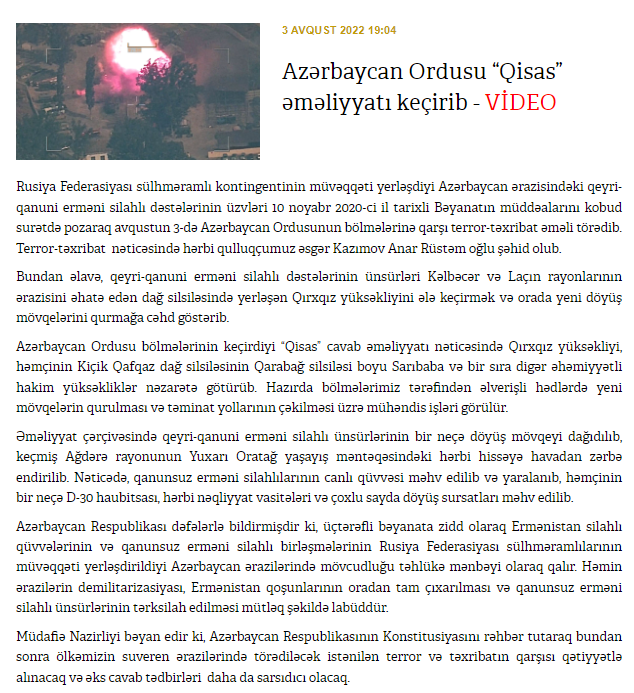 3 AVQUST 2022 19:04

Azərbaycan Ordusu “Qisas” əməliyyatı keçirib - VİDEO

Rusiya Federasiyası sülhməramlı kontingentinin müvəqqəti yerləşdiyi Azərbaycan ərazisindəki qeyri-qanuni erməni silahlı dəstələrinin üzvləri 10 noyabr 2020-ci il tarixli Bəyanatın müddəalarını kobud surətdə pozaraq avqustun 3-də Azərbaycan Ordusunun bölmələrinə qarşı terror-təxribat əməli törədib. Terror-təxribat nəticəsində hərbi qulluqçumuz əsgər Kazımov Anar Rüstəm oğlu şəhid olub.

Bundan əlavə, qeyri-qanuni erməni silahlı dəstələrinin ünsürləri Kəlbəcər və Laçın rayonlarının ərazisini əhatə edən dağ silsiləsində yerləşən Qırxqız yüksəkliyini ələ keçirmək və orada yeni döyüş mövqelərini qurmağa cəhd göstərib.

Azərbaycan Ordusu bölmələrinin keçirdiyi “Qisas” cavab əməliyyatı nəticəsində Qırxqız yüksəkliyi, həmçinin Kiçik Qafqaz dağ silsiləsinin Qarabağ silsiləsi boyu Sarıbaba və bir sıra digər əhəmiyyətli hakim yüksəkliklər nəzarətə götürüb. Hazırda bölmələrimiz tərəfindən əlverişli hədlərdə yeni mövqelərin qurulması və təminat yollarının çəkilməsi üzrə mühəndis işləri görülür.

Əməliyyat çərçivəsində qeyri-qanuni erməni silahlı ünsürlərinin bir neçə döyüş mövqeyi dağıdılıb, keçmiş Ağdərə rayonunun Yuxarı Oratağ yaşayış məntəqəsindəki hərbi hissəyə havadan zərbə endirilib. Nəticədə, qanunsuz erməni silahlılarının canlı qüvvəsi məhv edilib və yaralanıb, həmçinin bir neçə D-30 haubitsası, hərbi nəqliyyat vasitələri və çoxlu sayda döyüş sursatları məhv edilib.

Azərbaycan Respublikası dəfələrlə bildirmişdir ki, üçtərəfli bəyanata zidd olaraq Ermənistan silahlı qüvvələrinin və qanunsuz erməni silahlı birləşmələrinin Rusiya Federasiyası sülhməramlılarının müvəqqəti yerləşdirildiyi Azərbaycan ərazilərində mövcudluğu təhlükə mənbəyi olaraq qalır. Həmin ərazilərin demilitarizasiyası, Ermənistan qoşunlarının oradan tam çıxarılması və qanunsuz erməni silahlı ünsürlərinin tərksilah edilməsi mütləq şəkildə labüddür.

Müdafiə Nazirliyi bəyan edir ki, Azərbaycan Respublikasının Konstitusiyasını rəhbər tutaraq bundan sonra ölkəmizin suveren ərazilərində törədiləcək istənilən terror və təxribatın qarşısı qətiyyətlə alınacaq və əks cavab tədbirləri daha da sarsıdıcı olacaq.